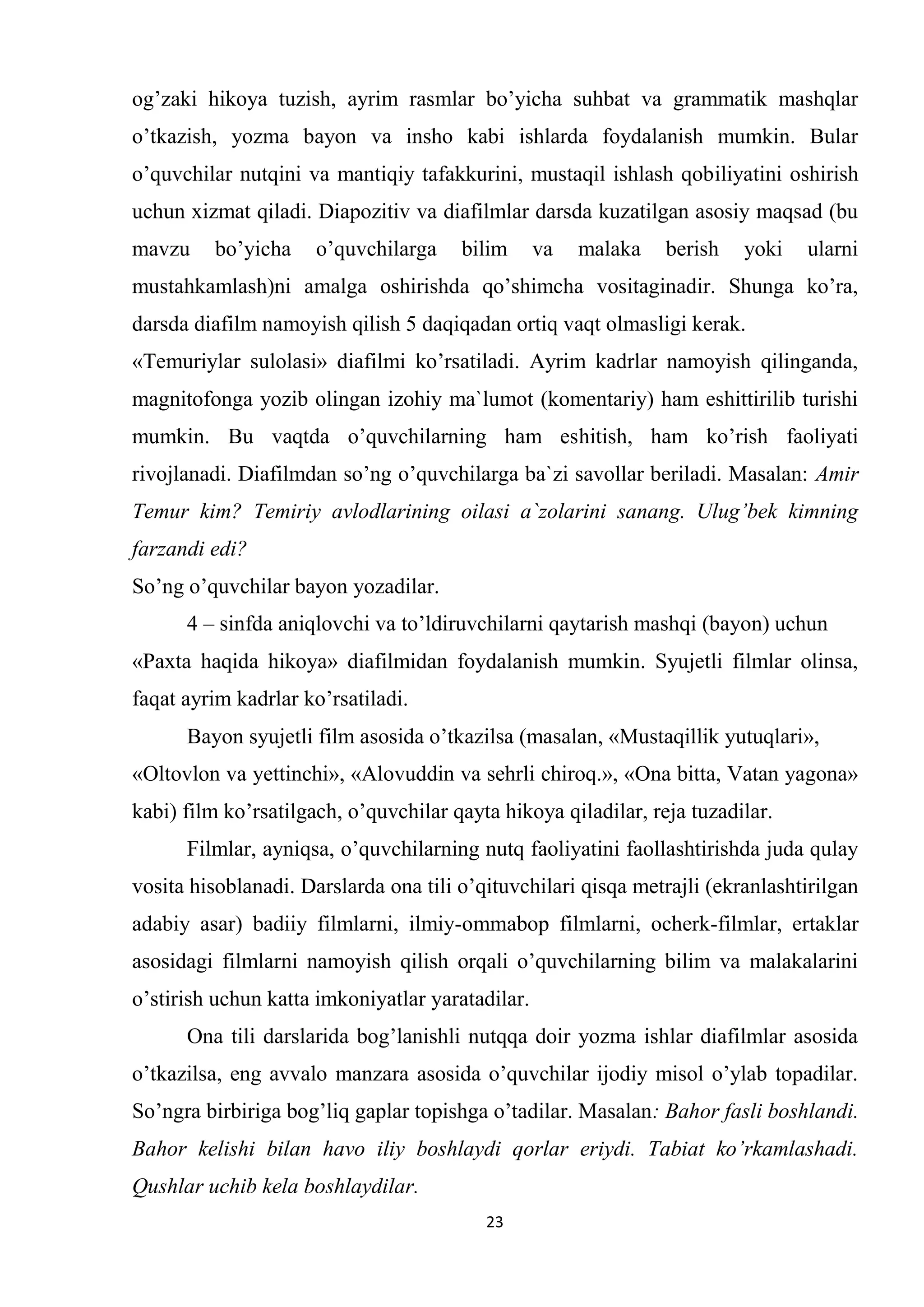 og’zaki hikoya tuzish, ayrim rasmlar bo’yicha suhbat va grammatik mashqlar o’tkazish, yozma bayon va insho kabi ishlarda foydalanish mumkin. Bular o’quvchilar nutqini va mantiqiy tafakkurini, mustaqil ishlash qobiliyatini oshirish uchun xizmat qiladi. Diapozitiv va diafilmlar darsda kuzatilgan asosiy maqsad (bu mavzu bo’yicha o’quvchilarga bilim va malaka berish yoki ularni mustahkamlash)ni amalga oshirishda qo’shimcha vositaginadir. Shunga ko’ra, darsda diafilm namoyish qilish 5 daqiqadan ortiq vaqt olmasligi kerak.
«Temuriylar sulolasi» diafilmi ko’rsatiladi. Ayrim kadrlar namoyish qilinganda, magnitofonga yozib olingan izohiy ma`lumot (komentariy) ham eshittirilib turishi mumkin. Bu vaqtda o’quvchilarning ham eshitish, ham ko’rish faoliyati rivojlanadi. Diafilmdan so’ng o’quvchilarga ba`zi savollar beriladi. Masalan: Amir Temur kim? Temiriy avlodlarining oilasi a`zolarini sanang. Ulug’bek kimning farzandi edi?
So’ng o’quvchilar bayon yozadilar.

4 – sinfda aniqlovchi va to’ldiruvchilarni qaytarish mashqi (bayon) uchun «Paxta haqida hikoya» diafilmidan foydalanish mumkin. Syujetli filmlar olinsa, faqat ayrim kadrlar ko’rsatiladi.

Bayon syujetli film asosida o’tkazilsa (masalan, «Mustaqillik yutuqlari», «Oltovlon va yettinchi», «Alovuddin va sehrli chiroq.», «Ona bitta, Vatan yagona» kabi) film ko’rsatilgach, o’quvchilar qayta hikoya qiladilar, reja tuzadilar.

Filmlar, ayniqsa, o’quvchilarning nutq faoliyatini faollashtirishda juda qulay vosita hisoblanadi. Darslarda ona tili o’qituvchilari qisqa metrajli (ekranlashtirilgan adabiy asar) badiiy filmlarni, ilmiy-ommabop filmlarni, ocherk-filmlar, ertaklar asosidagi filmlarni namoyish qilish orqali o’quvchilarning bilim va malakalarini o’stirish uchun katta imkoniyatlar yaratadilar.

Ona tili darslarida bog’lanishli nutqqa doir yozma ishlar diafilmlar asosida o’tkazilsa, eng avvalo manzara asosida o’quvchilar ijodiy misol o’ylab topadilar. So’ngra birbiriga bog’liq gaplar topishga o’tadilar. Masalan: Bahor fasli boshlandi. Bahor kelishi bilan havo iliy boshlaydi qorlar eriydi. Tabiat ko’rkamlashadi. Qushlar uchib kela boshlaydilar.

23